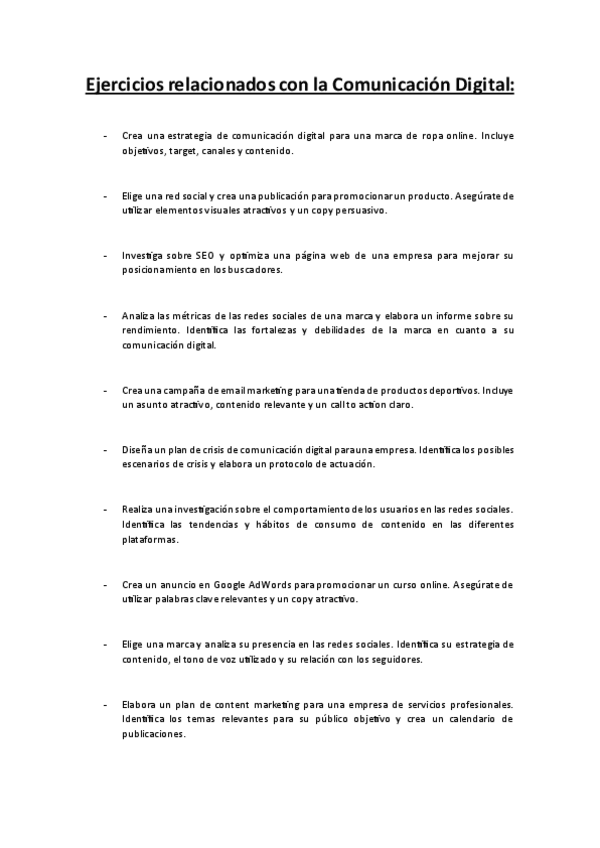 Ejercicios relacionados con la Comunicación Digital:

- Crea una estrategia de comunicación digital para una marca de ropa online. Incluye objetivos, target, canales y contenido.

- Elige una red social y crea una publicación para promocionar un producto. Asegúrate de utilizar elementos visuales atractivos y un copy persuasivo.

- Investiga sobre SEO y optimiza una página web de una empresa para mejorar su posicionamiento en los buscadores.

- Analiza las métricas de las redes sociales de una marca y elabora un informe sobre su rendimiento. Identifica las fortalezas y debilidades de la marca en cuanto a su comunicación digital.

- Crea una campaña de email marketing para una tienda de productos deportivos. Incluye un asunto atractivo, contenido relevante y un call to action claro.

- Diseña un plan de crisis de comunicación digital para una empresa. Identifica los posibles escenarios de crisis y elabora un protocolo de actuación.

- Realiza una investigación sobre el comportamiento de los usuarios en las redes sociales. Identifica las tendencias y hábitos de consumo de contenido en las diferentes plataformas.

- Crea un anuncio en Google AdWords para promocionar un curso online. Asegúrate de utilizar palabras clave relevantes y un copy atractivo.

- Elige una marca y analiza su presencia en las redes sociales. Identifica su estrategia de contenido, el tono de voz utilizado y su relación con los seguidores.

- Elabora un plan de content marketing para una empresa de servicios profesionales. Identifica los temas relevantes para su público objetivo y crea un calendario de publicaciones.